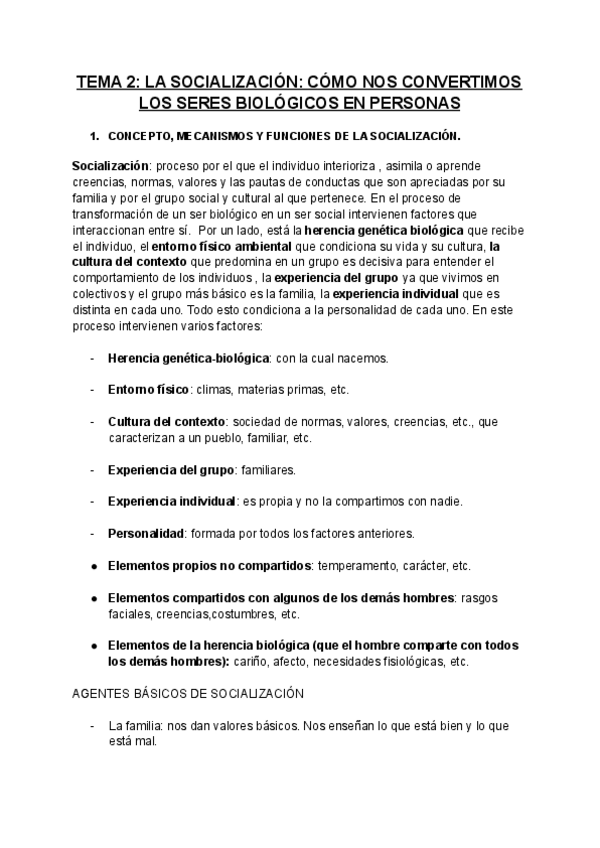 TEMA 2: LA SOCIALIZACIÓN: CÓMO NOS CONVERTIMOS LOS SERES BIOLÓGICOS EN PERSONAS

1. CONCEPTO, MECANISMOS Y FUNCIONES DE LA SOCIALIZACIÓN.

Socialización: proceso por el que el individuo interioriza , asimila o aprende creencias, normas, valores y las pautas de conductas que son apreciadas por su familia y por el grupo social y cultural al que pertenece. En el proceso de transformación de un ser biológico en un ser social intervienen factores que interaccionan entre sí. Por un lado, está la herencia genética biológica que recibe el individuo, el entorno físico ambiental que condiciona su vida y su cultura, la cultura del contexto que predomina en un grupo es decisiva para entender el comportamiento de los individuos , la experiencia del grupo ya que vivimos en colectivos y el grupo más básico es la familia, la experiencia individual que es distinta en cada uno. Todo esto condiciona a la personalidad de cada uno. En este proceso intervienen varios factores:

- Herencia genética-biológica: con la cual nacemos.

- Entorno físico: climas, materias primas, etc.

- Cultura del contexto: sociedad de normas, valores, creencias, etc., que caracterizan a un pueblo, familiar, etc.

- Experiencia del grupo: familiares.

- Experiencia individual: es propia y no la compartimos con nadie.

- Personalidad: formada por todos los factores anteriores.

● Elementos propios no compartidos: temperamento, carácter, etc.

● Elementos compartidos con algunos de los demás hombres: rasgos faciales, creencias,costumbres, etc.

● Elementos de la herencia biológica (que el hombre comparte con todos los demás hombres): cariño, afecto, necesidades fisiológicas, etc.

AGENTES BÁSICOS DE SOCIALIZACIÓN

- La familia: nos dan valores básicos. Nos enseñan lo que está bien y lo que está mal.